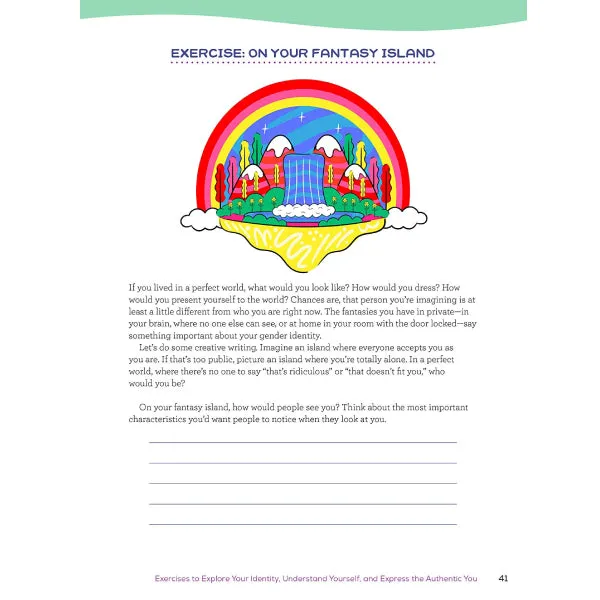 EXERCISE: ON YOUR FANTASY ISLAND

If you lived in a perfect world, what would you look like? How would you dress? How would you present yourself to the world? Chances are, that person you're imagining is at least a little different from who you are right now. The fantasies you have in private—in your brain, where no one else can see, or at home in your room with the door locked—say something important about your gender identity.

Let's do some creative writing. Imagine an island where everyone accepts you as you are. If that's too public, picture an island where you're totally alone. In a perfect world, where there's no one to say "that's ridiculous" or "that doesn't fit you," who would you be?

On your fantasy island, how would people see you? Think about the most important characteristics you'd want people to notice when they look at you.

Exercises to Explore Your Identity, Understand Yourself, and Express the Authentic You 41